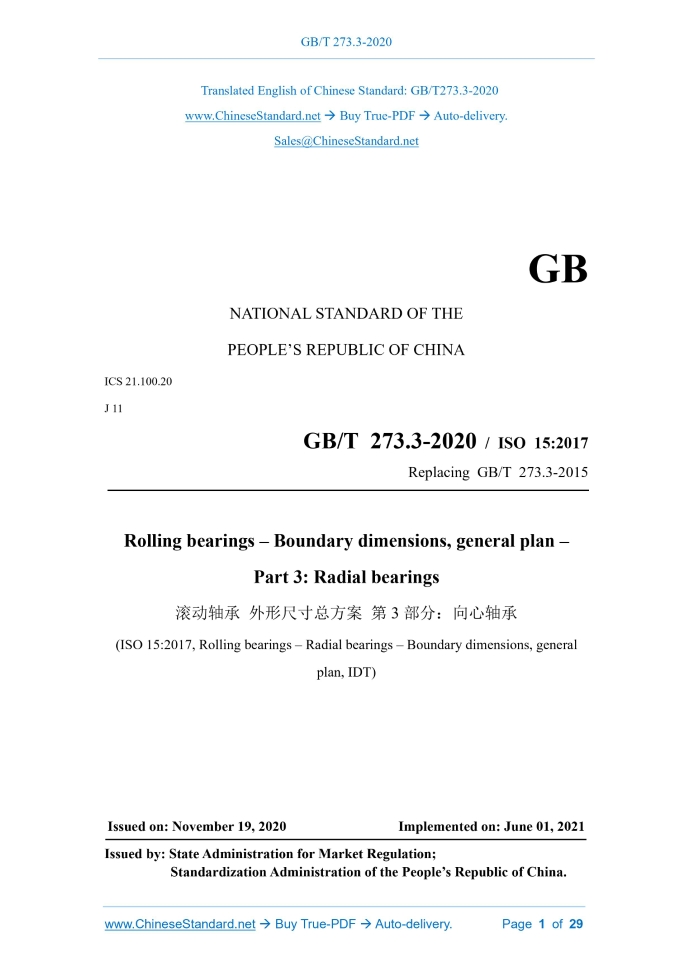 GB/T 273.3-2020

Translated English of Chinese Standard: GB/T273.3-2020

www.ChineseStandard.net → Buy True-PDF → Auto-delivery.

Sales@ChineseStandard.net

GB

NATIONAL STANDARD OF THE

PEOPLE'S REPUBLIC OF CHINA

ICS 21.100.20

J 11

GB/T 273.3-2020 / ISO 15:2017

Replacing GB/T 273.3-2015

Rolling bearings – Boundary dimensions, general plan –

Part 3: Radial bearings

滚动轴承 外形尺寸总方案 第3部分：向心轴承

(ISO 15:2017, Rolling bearings – Radial bearings – Boundary dimensions, general plan, IDT)

Issued on: November 19, 2020 Implemented on: June 01, 2021

Issued by: State Administration for Market Regulation;
Standardization Administration of the People's Republic of China.

www.ChineseStandard.net → Buy True-PDF → Auto-delivery. Page 1 of 29